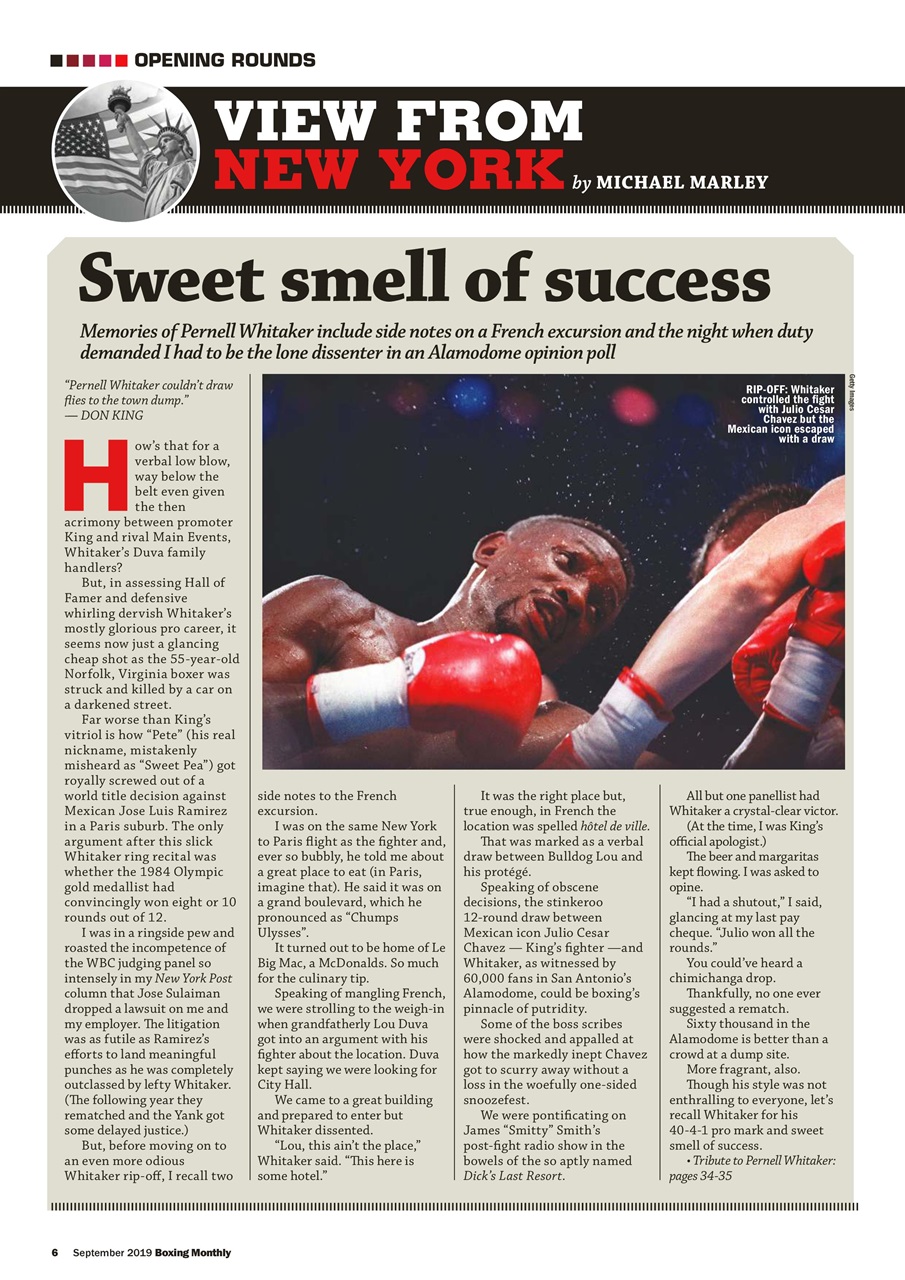 OPENING ROUNDS

VIEW FROM NEW YORK by MICHAEL MARLEY

Sweet smell of success

Memories of Pernell Whitaker include side notes on a French excursion and the night when duty demanded I had to be the lone dissenter in an Alamodome opinion poll

Getty Images

RIP-OFF: Whitaker controlled the fight with Julio Cesar Chavez but the Mexican icon escaped with a draw

"Pernell Whitaker couldn't draw flies to the town dump." — DON KING

How's that for a verbal low blow, way below the belt even given the then acrimony between promoter King and rival Main Events, Whitaker's Duva family handlers?

But, in assessing Hall of Famer and defensive whirling dervish Whitaker's mostly glorious pro career, it seems now just a glancing cheap shot as the 55-year-old Norfolk, Virginia boxer was struck and killed by a car on a darkened street.

Far worse than King's vitriol is how "Pete" (his real nickname, mistakenly misheard as "Sweet Pea") got royally screwed out of a world title decision against Mexican Jose Luis Ramirez in a Paris suburb. The only argument after this slick Whitaker ring recital was whether the 1984 Olympic gold medallist had convincingly won eight or 10 rounds out of 12.

I was in a ringside pew and roasted the incompetence of the WBC judging panel so intensely in my New York Post column that Jose Sulaiman dropped a lawsuit on me and my employer. The litigation was as futile as Ramirez's efforts to land meaningful punches as he was completely outclassed by lefty Whitaker. (The following year they rematched and the Yank got some delayed justice.)

But, before moving on to an even more odious Whitaker rip-off, I recall two side notes to the French excursion.

I was on the same New York to Paris flight as the fighter and, ever so bubbly, he told me about a great place to eat (in Paris, imagine that). He said it was on a grand boulevard, which he pronounced as "Chumps Ulysses".

It turned out to be home of Le Big Mac, a McDonalds. So much for the culinary tip.

Speaking of mangling French, we were strolling to the weigh-in when grandfatherly Lou Duva got into an argument with his fighter about the location. Duva kept saying we were looking for City Hall.

We came to a great building and prepared to enter but Whitaker dissented.

"Lou, this ain't the place," Whitaker said. "This here is some hotel."

It was the right place but, true enough, in French the location was spelled hôtel de ville.

That was marked as a verbal draw between Bulldog Lou and his protégé.

Speaking of obscene decisions, the stinkeroo 12-round draw between Mexican icon Julio Cesar Chavez — King's fighter —and Whitaker, as witnessed by 60,000 fans in San Antonio's Alamodome, could be boxing's pinnacle of putridity.

Some of the boss scribes were shocked and appalled at how the markedly inept Chavez got to scurry away without a loss in the woefully one-sided snoozefest.

We were pontificating on James "Smitty" Smith's post-fight radio show in the bowels of the so aptly named Dick's Last Resort.

All but one panellist had Whitaker a crystal-clear victor. (At the time, I was King's official apologist.)

The beer and margaritas kept flowing. I was asked to opine.

"I had a shutout," I said, glancing at my last pay cheque. "Julio won all the rounds."

You could've heard a chimichanga drop.

Thankfully, no one ever suggested a rematch.

Sixty thousand in the Alamodome is better than a crowd at a dump site.

More fragrant, also.

Though his style was not enthralling to everyone, let's recall Whitaker for his 40-4-1 pro mark and sweet smell of success.

• Tribute to Pernell Whitaker: pages 34-35

6 September 2019 Boxing Monthly